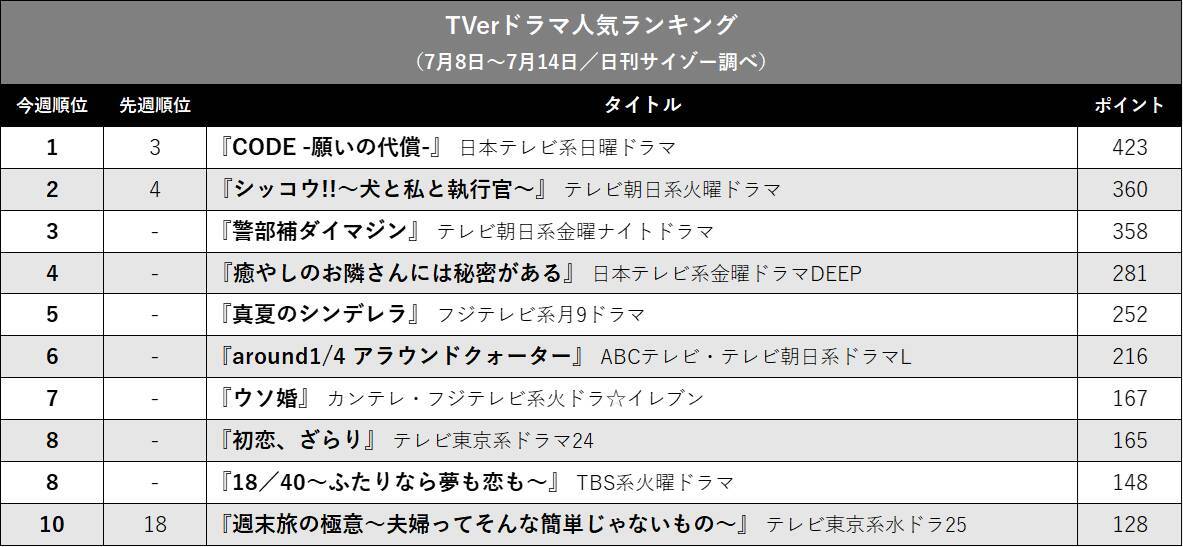 TVerドラマ人気ランキング
（7月8日～7月14日／日刊サイゾー調べ）

| 今週順位 | 先週順位 | タイトル | ポイント |
|---|---|---|---|
| 1 | 3 | 『CODE -願いの代償-』 日本テレビ系日曜ドラマ | 423 |
| 2 | 4 | 『シッコウ!!～犬と私と執行官～』 テレビ朝日系火曜ドラマ | 360 |
| 3 | - | 『警部補ダイマジン』 テレビ朝日系金曜ナイトドラマ | 358 |
| 4 | - | 『癒やしのお隣さんには秘密がある』 日本テレビ系金曜ドラマDEEP | 281 |
| 5 | - | 『真夏のシンデレラ』 フジテレビ系月9ドラマ | 252 |
| 6 | - | 『around1/4 アラウンドクォーター』 ABCテレビ・テレビ朝日系ドラマL | 216 |
| 7 | - | 『ウソ婚』 カンテレ・フジテレビ系火ドラ☆イレブン | 167 |
| 8 | - | 『初恋、ざらり』 テレビ東京系ドラマ24 | 165 |
| 8 | - | 『18／40～ふたりなら夢も恋も～』 TBS系火曜ドラマ | 148 |
| 10 | 18 | 『週末旅の極意～夫婦ってそんな簡単じゃないもの～』 テレビ東京系水ドラ25 | 128 |